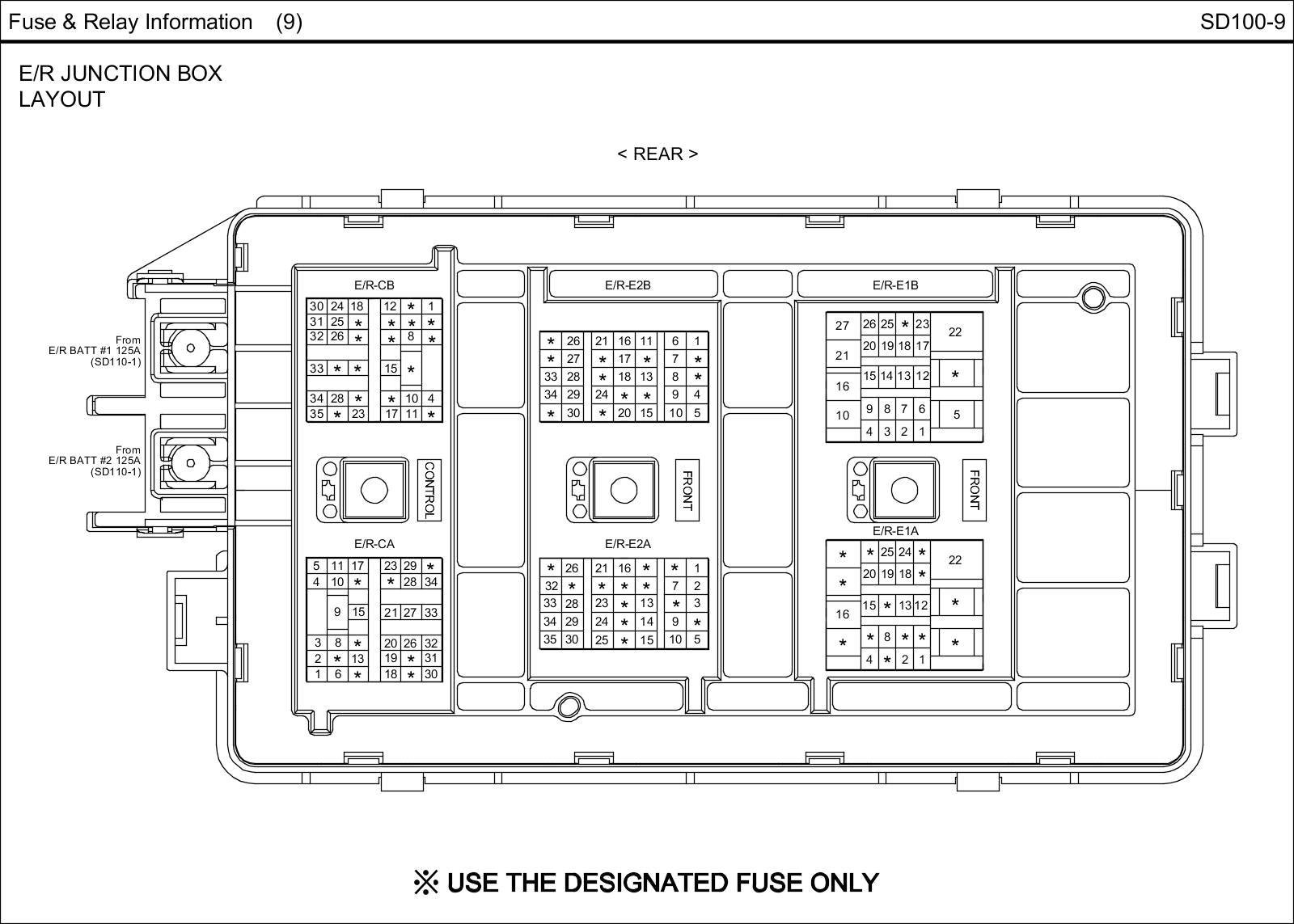 Fuse & Relay Information (9)

SD100-9

E/R JUNCTION BOX
LAYOUT

< REAR >

From
E/R BATT #1 125A
(SD110-1)

From
E/R BATT #2 125A
(SD110-1)

E/R-CB

30 24 18 12 * 1
31 25 * * * *
32 26 * * 8 *
33 * * 15 *
34 28 * * 10 4
35 * 23 17 11 *

CONTROL

E/R-CA

5 11 17 23 29 *
4 10 * * 28 34
9 15 21 27 33
3 8 * 20 26 32
2 * 13 19 * 31
1 6 * 18 * 30

E/R-E2B

* 26 21 16 11 6 1
* 27 * 17 * 7 *
33 28 * 18 13 8 *
34 29 24 * * 9 4
* 30 * 20 15 10 5

FRONT

E/R-E2A

* 26 21 16 * * 1
32 * * * * 7 2
33 28 23 * 13 * 3
34 29 24 * 14 9 *
35 30 25 * 15 10 5

E/R-E1B

27 26 25 * 23 22
21 20 19 18 17
16 15 14 13 12 *
10 9 8 7 6 5
4 3 2 1

FRONT

E/R-E1A

* * 25 24 * 22
* 20 19 18 *
16 15 * 13 12 *
* * 8 * * *
4 * 2 1

※ USE THE DESIGNATED FUSE ONLY